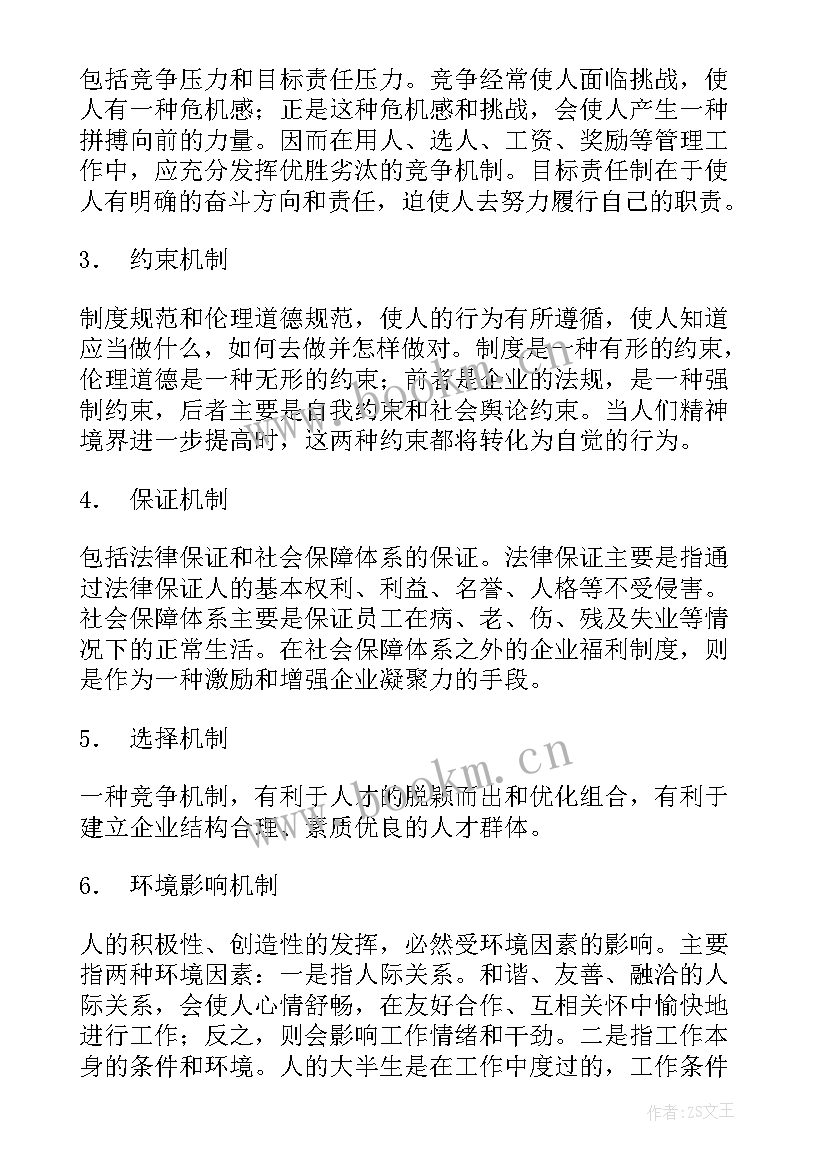 包括竞争压力和目标责任压力。竞争经常使人面临挑战，使人有一种危机感；正是这种危机感和挑战，会使人产生一种拼搏向前的力量。因而在用人、选人、工资、奖励等管理工作中，应充分发挥优胜劣汰的竞争机制。目标责任制在于使人有明确的奋斗方向和责任，迫使人去努力履行自己的职责。

3． 约束机制

制度规范和伦理道德规范，使人的行为有所遵循，使人知道应当做什么，如何去做并怎样做对。制度是一种有形的约束，伦理道德是一种无形的约束；前者是企业的法规，是一种强制约束，后者主要是自我约束和社会舆论约束。当人们精神境界进一步提高时，这两种约束都将转化为自觉的行为。

4． 保证机制

包括法律保证和社会保障体系的保证。法律保证主要是指通过法律保证人的基本权利、利益、名誉、人格等不受侵害。社会保障体系主要是保证员工在病、老、伤、残及失业等情况下的正常生活。在社会保障体系之外的企业福利制度，则是作为一种激励和增强企业凝聚力的手段。

5． 选择机制

一种竞争机制，有利于人才的脱颖而出和优化组合，有利于建立企业结构合理、素质优良的人才群体。

6． 环境影响机制

人的积极性、创造性的发挥，必然受环境因素的影响。主要指两种环境因素：一是指人际关系。和谐、友善、融洽的人际关系，会使人心情舒畅，在友好合作、互相关怀中愉快地进行工作；反之，则会影响工作情绪和干劲。二是指工作本身的条件和环境。人的大半生是在工作中度过的，工作条件

www.bookm.cn

作者：ZS文王